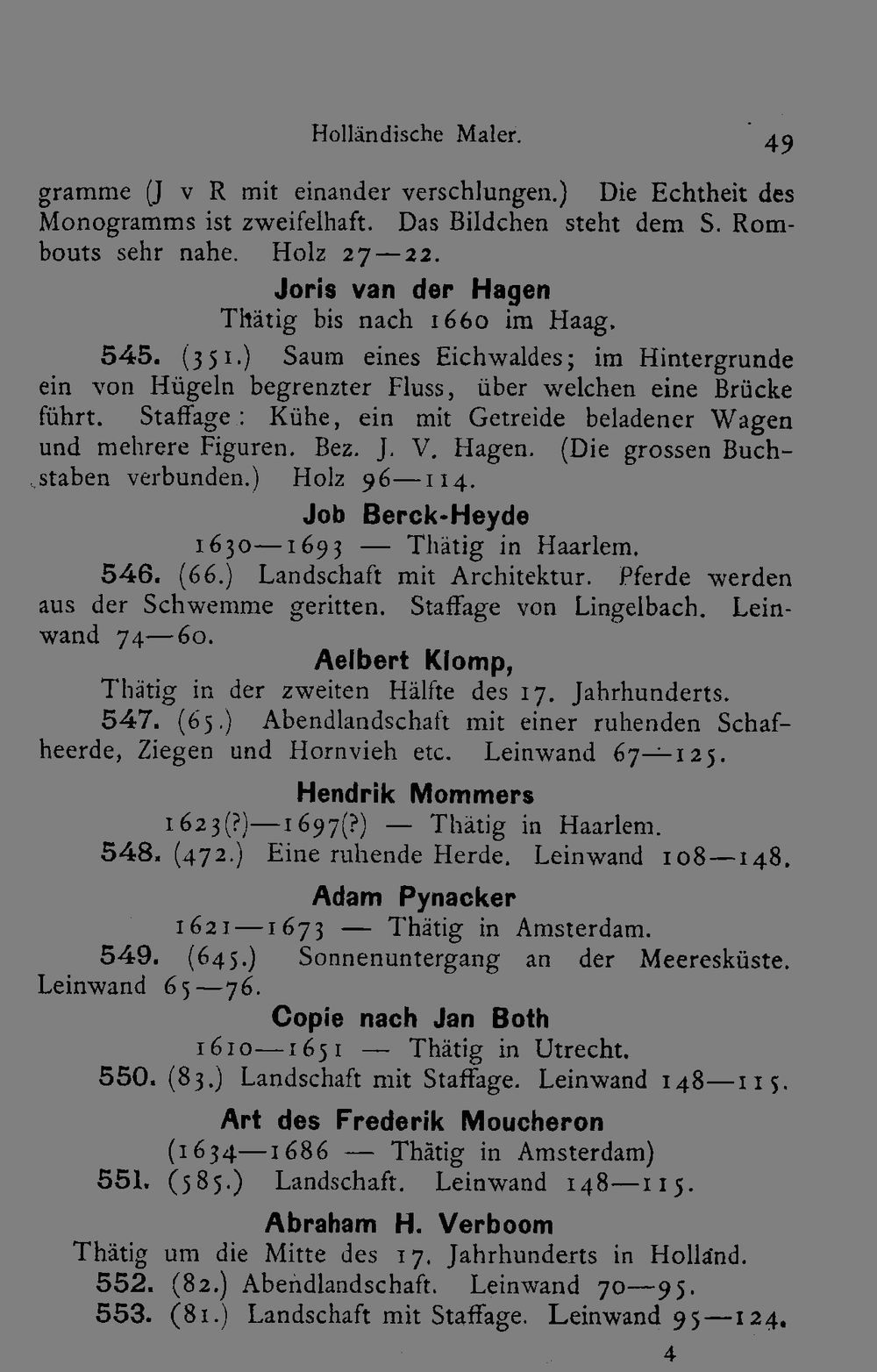 Holländische Maler. 49

gramme (J v R mit einander verschlungen.) Die Echtheit des Monogramms ist zweifelhaft. Das Bildchen steht dem S. Rombouts sehr nahe. Holz 27—22.

Joris van der Hagen

Thätig bis nach 1660 im Haag.

545. (351.) Saum eines Eichwaldes; im Hintergrunde ein von Hügeln begrenzter Fluss, über welchen eine Brücke führt. Staffage: Kühe, ein mit Getreide beladener Wagen und mehrere Figuren. Bez. J. V. Hagen. (Die grossen Buchstaben verbunden.) Holz 96—114.

Job Berck-Heyde

1630—1693 — Thätig in Haarlem.

546. (66.) Landschaft mit Architektur. Pferde werden aus der Schwemme geritten. Staffage von Lingelbach. Leinwand 74—60.

Aelbert Klomp,

Thätig in der zweiten Hälfte des 17. Jahrhunderts.

547. (65.) Abendlandschaft mit einer ruhenden Schafheerde, Ziegen und Hornvieh etc. Leinwand 67—125.

Hendrik Mommers

1623(?)—1697(?) — Thätig in Haarlem.

548. (472.) Eine ruhende Herde. Leinwand 108—148.

Adam Pynacker

1621—1673 — Thätig in Amsterdam.

549. (645.) Sonnenuntergang an der Meeresküste. Leinwand 65—76.

Copie nach Jan Both

1610—1651 — Thätig in Utrecht.

550. (83.) Landschaft mit Staffage. Leinwand 148—115.

Art des Frederik Moucheron

(1634—1686 — Thätig in Amsterdam)

551. (585.) Landschaft. Leinwand 148—115.

Abraham H. Verboom

Thätig um die Mitte des 17. Jahrhunderts in Holland.

552. (82.) Abendlandschaft. Leinwand 70—95.

553. (81.) Landschaft mit Staffage. Leinwand 95—124.

4